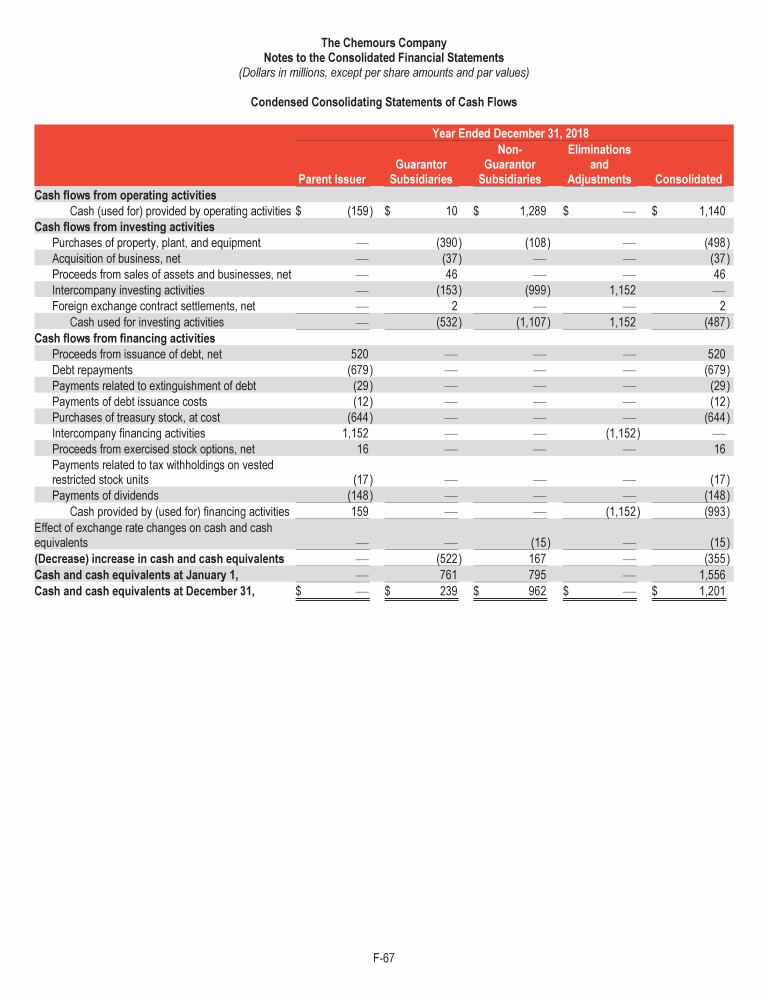 The Chemours Company
Notes to the Consolidated Financial Statements
(Dollars in millions, except per share amounts and par values)

Condensed Consolidating Statements of Cash Flows

| | Year Ended December 31, 2018 | | | | |
|---|---|---|---|---|---|
| | Parent Issuer | Guarantor Subsidiaries | Non-Guarantor Subsidiaries | Eliminations and Adjustments | Consolidated |
| Cash flows from operating activities | | | | | |
| Cash (used for) provided by operating activities | $ (159) | $ 10 | $ 1,289 | $ — | $ 1,140 |
| Cash flows from investing activities | | | | | |
| Purchases of property, plant, and equipment | — | (390) | (108) | — | (498) |
| Acquisition of business, net | — | (37) | — | — | (37) |
| Proceeds from sales of assets and businesses, net | — | 46 | — | — | 46 |
| Intercompany investing activities | — | (153) | (999) | 1,152 | — |
| Foreign exchange contract settlements, net | — | 2 | — | — | 2 |
| Cash used for investing activities | — | (532) | (1,107) | 1,152 | (487) |
| Cash flows from financing activities | | | | | |
| Proceeds from issuance of debt, net | 520 | — | — | — | 520 |
| Debt repayments | (679) | — | — | — | (679) |
| Payments related to extinguishment of debt | (29) | — | — | — | (29) |
| Payments of debt issuance costs | (12) | — | — | — | (12) |
| Purchases of treasury stock, at cost | (644) | — | — | — | (644) |
| Intercompany financing activities | 1,152 | — | — | (1,152) | — |
| Proceeds from exercised stock options, net | 16 | — | — | — | 16 |
| Payments related to tax withholdings on vested restricted stock units | (17) | — | — | — | (17) |
| Payments of dividends | (148) | — | — | — | (148) |
| Cash provided by (used for) financing activities | 159 | — | — | (1,152) | (993) |
| Effect of exchange rate changes on cash and cash equivalents | — | — | (15) | — | (15) |
| (Decrease) increase in cash and cash equivalents | — | (522) | 167 | — | (355) |
| Cash and cash equivalents at January 1, | — | 761 | 795 | — | 1,556 |
| Cash and cash equivalents at December 31, | $ — | $ 239 | $ 962 | $ — | $ 1,201 |

F-67